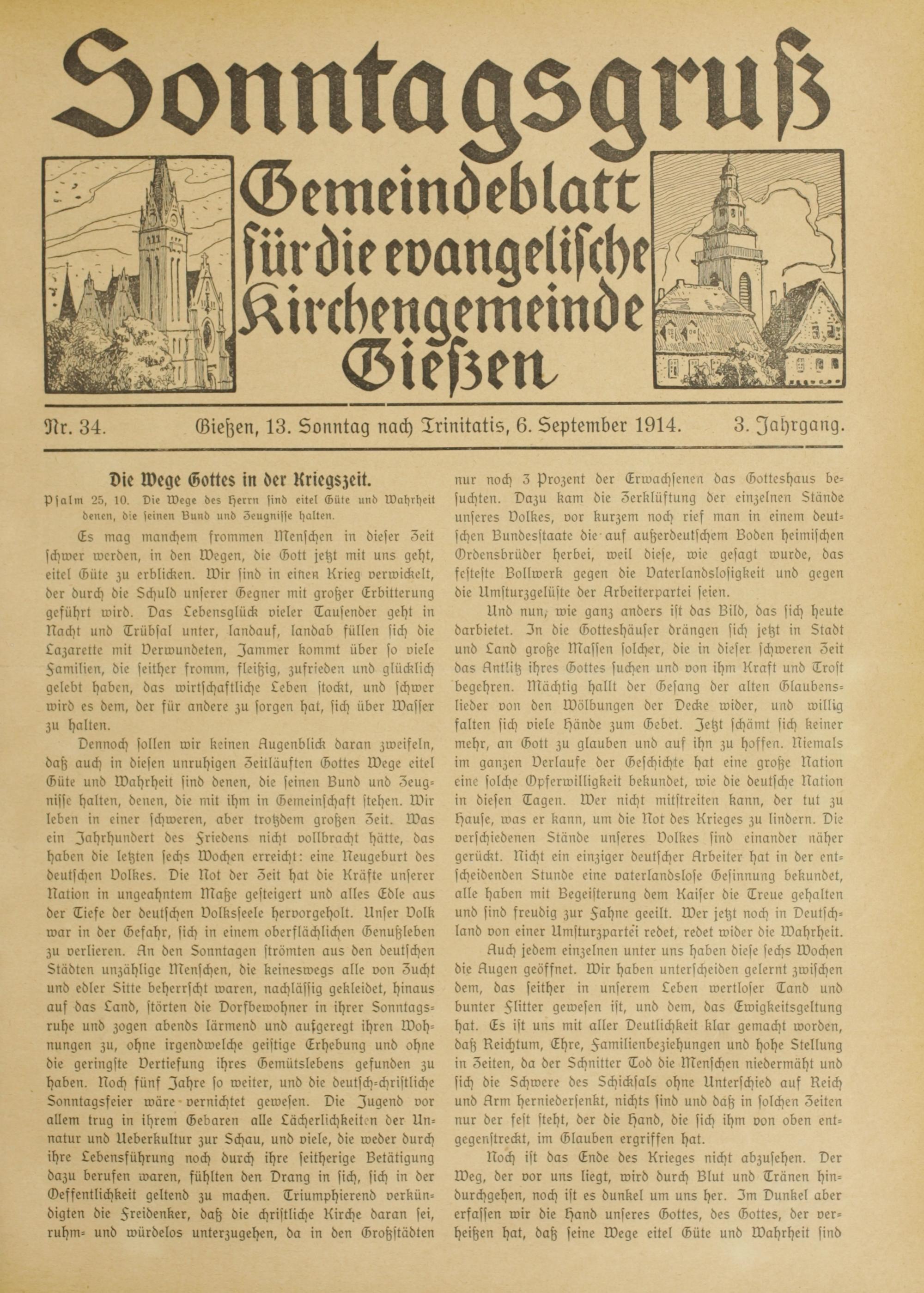 Sonntagsgruß

Gemeindeblatt für die evangelische Kirchengemeinde Gießen

Nr. 34. Gießen, 13. Sonntag nach Trinitatis, 6. September 1914. 3. Jahrgang.

Die Wege Gottes in der Kriegszeit.

Psalm 25, 10. Die Wege des Herrn sind eitel Güte und Wahrheit denen, die seinen Bund und Zeugnisse halten.

Es mag manchem frommen Menschen in dieser Zeit schwer werden, in den Wegen, die Gott jetzt mit uns geht, eitel Güte zu erblicken. Wir sind in einen Krieg verwickelt, der durch die Schuld unserer Gegner mit großer Erbitterung geführt wird. Das Lebensglück vieler Tausender geht in Nacht und Trübsal unter, landauf, landab füllen sich die Lazarette mit Verwundeten, Jammer kommt über so viele Familien, die seither fromm, fleißig, zufrieden und glücklich gelebt haben, das wirtschaftliche Leben stockt, und schwer wird es dem, der für andere zu sorgen hat, sich über Wasser zu halten.

Dennoch sollen wir keinen Augenblick daran zweifeln, daß auch in diesen unruhigen Zeitläuften Gottes Wege eitel Güte und Wahrheit sind denen, die seinen Bund und Zeugnisse halten, denen, die mit ihm in Gemeinschaft stehen. Wir leben in einer schweren, aber trotzdem großen Zeit. Was ein Jahrhundert des Friedens nicht vollbracht hätte, das haben die letzten sechs Wochen erreicht: eine Neugeburt des deutschen Volkes. Die Not der Zeit hat die Kräfte unserer Nation in ungeahntem Maße gesteigert und alles Edle aus der Tiefe der deutschen Volksseele hervorgeholt. Unser Volk war in der Gefahr, sich in einem oberflächlichen Genußleben zu verlieren. An den Sonntagen strömten aus den deutschen Städten unzählige Menschen, die keineswegs alle von Zucht und edler Sitte beherrscht waren, nachlässig gekleidet, hinaus auf das Land, störten die Dorfbewohner in ihrer Sonntagsruhe und zogen abends lärmend und aufgeregt ihren Wohnungen zu, ohne irgendwelche geistige Erhebung und ohne die geringste Vertiefung ihres Gemütslebens gefunden zu haben. Noch fünf Jahre so weiter, und die deutsch-christliche Sonntagsfeier wäre vernichtet gewesen. Die Jugend vor allem trug in ihrem Gebaren alle Lächerlichkeiten der Unnatur und Ueberkultur zur Schau, und viele, die weder durch ihre Lebensführung noch durch ihre seitherige Betätigung dazu berufen waren, fühlten den Drang in sich, sich in der Oeffentlichkeit geltend zu machen. Triumphierend verkündigten die Freidenker, daß die christliche Kirche daran sei, ruhm- und würdelos unterzugehen, da in den Großstädten nur noch 3 Prozent der Erwachsenen das Gotteshaus besuchten. Dazu kam die Zerklüftung der einzelnen Stände unseres Volkes, vor kurzem noch rief man in einem deutschen Bundesstaate die auf außerdeutschem Boden heimischen Ordensbrüder herbei, weil diese, wie gesagt wurde, das festeste Bollwerk gegen die Vaterlandslosigkeit und gegen die Umsturzgelüste der Arbeiterpartei seien.

Und nun, wie ganz anders ist das Bild, das sich heute darbietet. In die Gotteshäuser drängen sich jetzt in Stadt und Land große Massen solcher, die in dieser schweren Zeit das Antlitz ihres Gottes suchen und von ihm Kraft und Trost begehren. Mächtig hallt der Gesang der alten Glaubenslieder von den Wölbungen der Decke wider, und willig falten sich viele Hände zum Gebet. Jetzt schämt sich keiner mehr, an Gott zu glauben und auf ihn zu hoffen. Niemals im ganzen Verlaufe der Geschichte hat eine große Nation eine solche Opferwilligkeit bekundet, wie die deutsche Nation in diesen Tagen. Wer nicht mitstreiten kann, der tut zu Hause, was er kann, um die Not des Krieges zu lindern. Die verschiedenen Stände unseres Volkes sind einander näher gerückt. Nicht ein einziger deutscher Arbeiter hat in der entscheidenden Stunde eine vaterlandslose Gesinnung bekundet, alle haben mit Begeisterung dem Kaiser die Treue gehalten und sind freudig zur Fahne geeilt. Wer jetzt noch in Deutschland von einer Umsturzpartei redet, redet wider die Wahrheit.

Auch jedem einzelnen unter uns haben diese sechs Wochen die Augen geöffnet. Wir haben unterscheiden gelernt zwischen dem, das seither in unserem Leben wertloser Tand und bunter Flitter gewesen ist, und dem, das Ewigkeitsgeltung hat. Es ist uns mit aller Deutlichkeit klar gemacht worden, daß Reichtum, Ehre, Familienbeziehungen und hohe Stellung in Zeiten, da der Schnitter Tod die Menschen niedermäht und sich die Schwere des Schicksals ohne Unterschied auf Reich und Arm herniedersenkt, nichts sind und daß in solchen Zeiten nur der fest steht, der die Hand, die sich ihm von oben entgegenstreckt, im Glauben ergriffen hat.

Noch ist das Ende des Krieges nicht abzusehen. Der Weg, der vor uns liegt, wird durch Blut und Tränen hindurchgehen, noch ist es dunkel um uns her. Im Dunkel aber erfassen wir die Hand unseres Gottes, des Gottes, der verheißen hat, daß seine Wege eitel Güte und Wahrheit sind